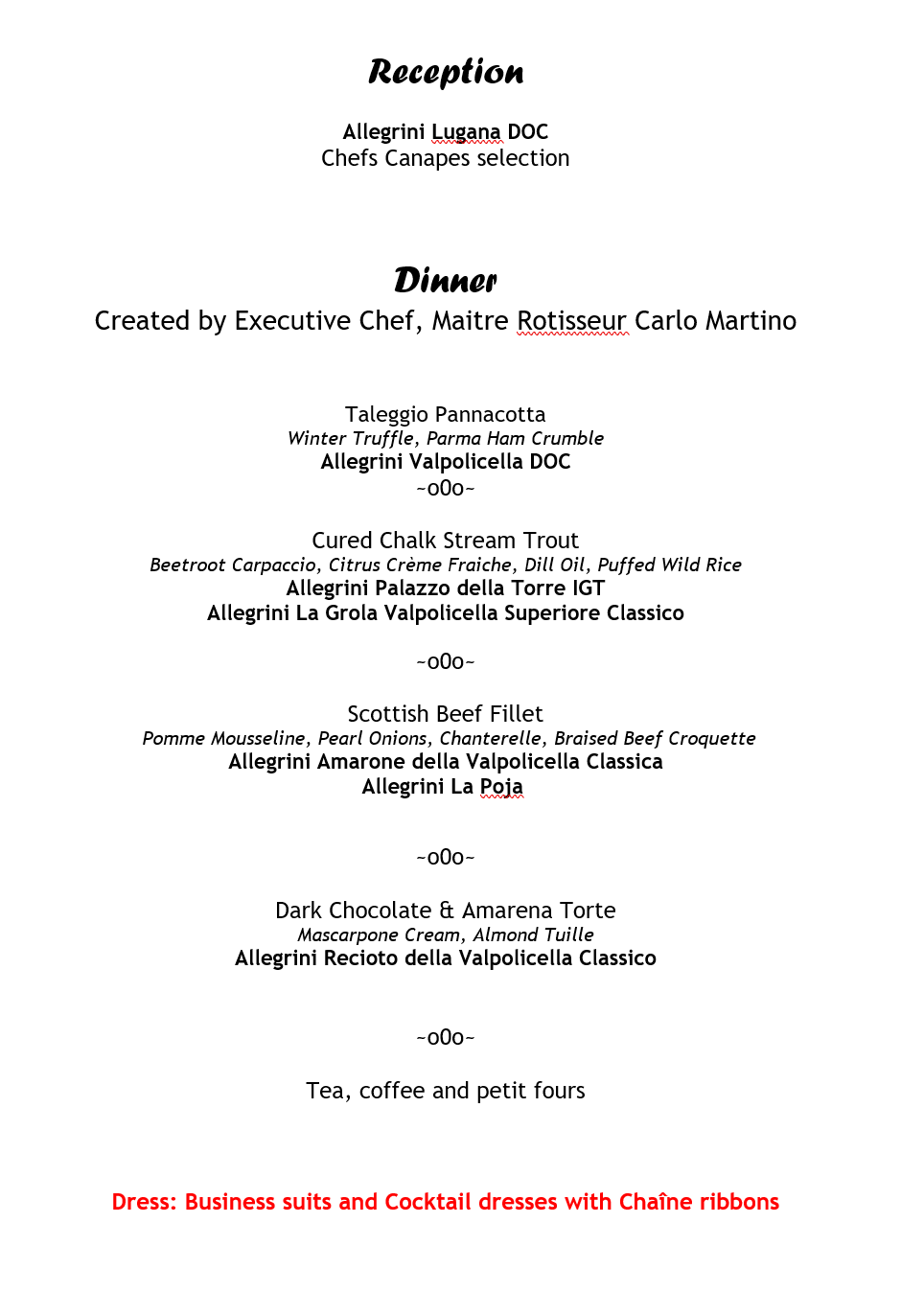 Reception

Allegrini Lugana DOC
Chefs Canapes selection

Dinner
Created by Executive Chef, Maitre Rotisseur Carlo Martino

Taleggio Pannacotta
Winter Truffle, Parma Ham Crumble
Allegrini Valpolicella DOC
~o0o~

Cured Chalk Stream Trout
Beetroot Carpaccio, Citrus Crème Fraiche, Dill Oil, Puffed Wild Rice
Allegrini Palazzo della Torre IGT
Allegrini La Grola Valpolicella Superiore Classico

~o0o~

Scottish Beef Fillet
Pomme Mousseline, Pearl Onions, Chanterelle, Braised Beef Croquette
Allegrini Amarone della Valpolicella Classica
Allegrini La Poja

~o0o~

Dark Chocolate & Amarena Torte
Mascarpone Cream, Almond Tuille
Allegrini Recioto della Valpolicella Classico

~o0o~

Tea, coffee and petit fours

Dress: Business suits and Cocktail dresses with Chaîne ribbons